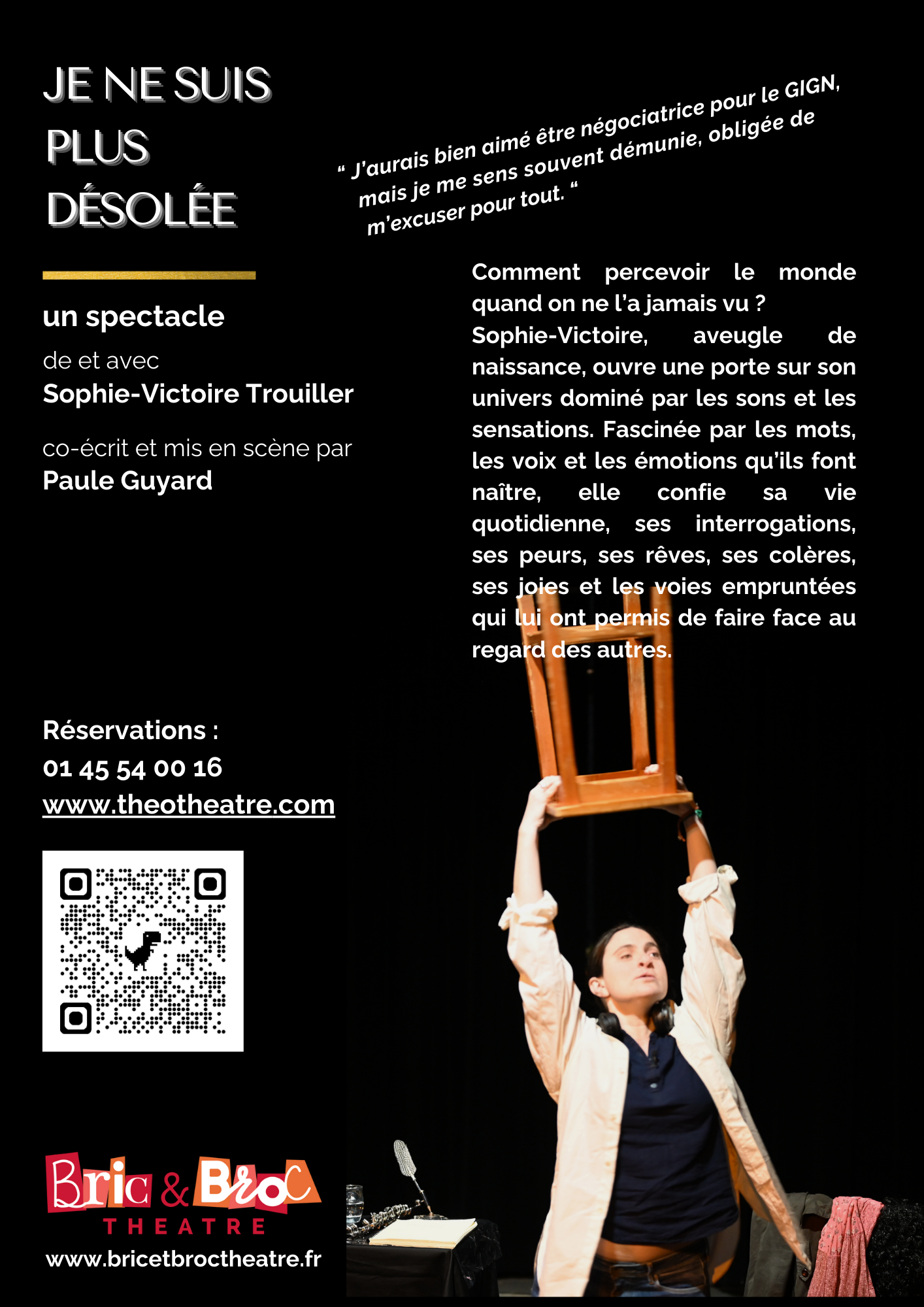 JE NE SUIS PLUS DÉSOLÉE

“ J'aurais bien aimé être négociatrice pour le GIGN, mais je me sens souvent démunie, obligée de m'excuser pour tout. “

un spectacle

de et avec
Sophie-Victoire Trouiller

co-écrit et mis en scène par
Paule Guyard

Comment percevoir le monde quand on ne l'a jamais vu ?
Sophie-Victoire, aveugle de naissance, ouvre une porte sur son univers dominé par les sons et les sensations. Fascinée par les mots, les voix et les émotions qu'ils font naître, elle confie sa vie quotidienne, ses interrogations, ses peurs, ses rêves, ses colères, ses joies et les voies empruntées qui lui ont permis de faire face au regard des autres.

Réservations :
01 45 54 00 16
www.theotheatre.com

Bric & Broc
THEATRE
www.bricetbroctheatre.fr